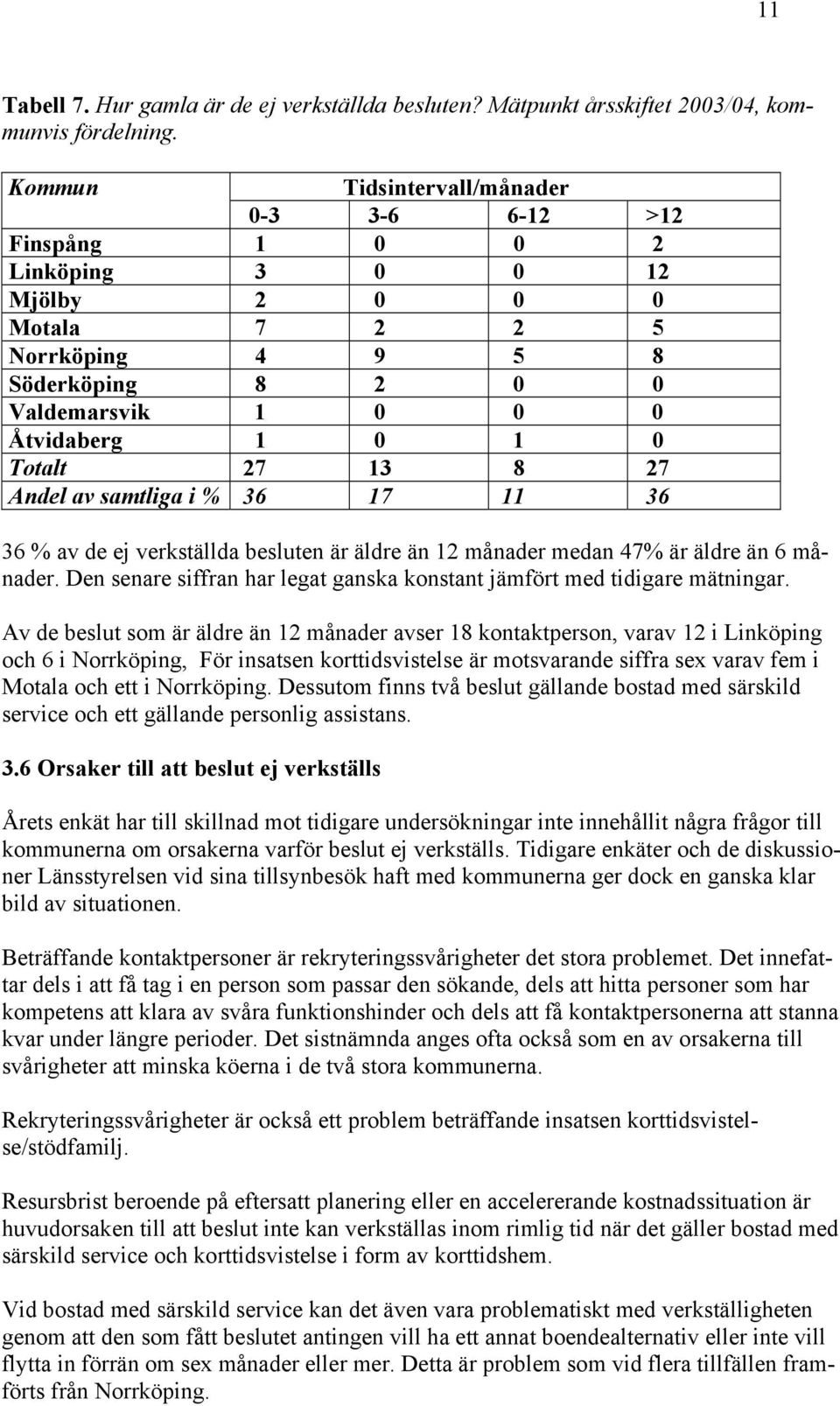 11

Tabell 7. Hur gamla är de ej verkställda besluten? Mätpunkt årsskiftet 2003/04, kommunvis fördelning.

| Kommun | Tidsintervall/månader | | | |
|---|---|---|---|---|
| | 0-3 | 3-6 | 6-12 | >12 |
| Finspång | 1 | 0 | 0 | 2 |
| Linköping | 3 | 0 | 0 | 12 |
| Mjölby | 2 | 0 | 0 | 0 |
| Motala | 7 | 2 | 2 | 5 |
| Norrköping | 4 | 9 | 5 | 8 |
| Söderköping | 8 | 2 | 0 | 0 |
| Valdemarsvik | 1 | 0 | 0 | 0 |
| Åtvidaberg | 1 | 0 | 1 | 0 |
| Totalt | 27 | 13 | 8 | 27 |
| Andel av samtliga i % | 36 | 17 | 11 | 36 |

36 % av de ej verkställda besluten är äldre än 12 månader medan 47% är äldre än 6 månader. Den senare siffran har legat ganska konstant jämfört med tidigare mätningar.

Av de beslut som är äldre än 12 månader avser 18 kontaktperson, varav 12 i Linköping och 6 i Norrköping, För insatsen korttidsvistelse är motsvarande siffra sex varav fem i Motala och ett i Norrköping. Dessutom finns två beslut gällande bostad med särskild service och ett gällande personlig assistans.

3.6 Orsaker till att beslut ej verkställs

Årets enkät har till skillnad mot tidigare undersökningar inte innehållit några frågor till kommunerna om orsakerna varför beslut ej verkställs. Tidigare enkäter och de diskussioner Länsstyrelsen vid sina tillsynbesök haft med kommunerna ger dock en ganska klar bild av situationen.

Beträffande kontaktpersoner är rekryteringssvårigheter det stora problemet. Det innefattar dels i att få tag i en person som passar den sökande, dels att hitta personer som har kompetens att klara av svåra funktionshinder och dels att få kontaktpersonerna att stanna kvar under längre perioder. Det sistnämnda anges ofta också som en av orsakerna till svårigheter att minska köerna i de två stora kommunerna.

Rekryteringssvårigheter är också ett problem beträffande insatsen korttidsvistelse/stödfamilj.

Resursbrist beroende på eftersatt planering eller en accelererande kostnadssituation är huvudorsaken till att beslut inte kan verkställas inom rimlig tid när det gäller bostad med särskild service och korttidsvistelse i form av korttidshem.

Vid bostad med särskild service kan det även vara problematiskt med verkställigheten genom att den som fått beslutet antingen vill ha ett annat boendealternativ eller inte vill flytta in förrän om sex månader eller mer. Detta är problem som vid flera tillfällen framförts från Norrköping.